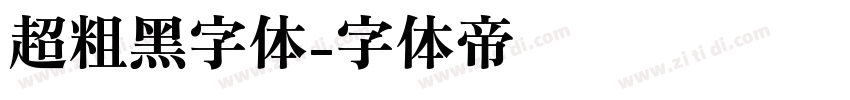 超粗黑字体-字体帝

www.zi ti di.com www.zi ti di.com www.zi ti di.com www.zi ti di.com